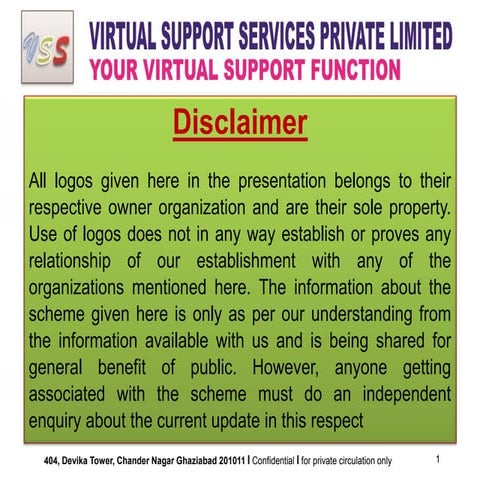 VSS

VIRTUAL SUPPORT SERVICES PRIVATE LIMITED
YOUR VIRTUAL SUPPORT FUNCTION

Disclaimer

All logos given here in the presentation belongs to their respective owner organization and are their sole property. Use of logos does not in any way establish or proves any relationship of our establishment with any of the organizations mentioned here. The information about the scheme given here is only as per our understanding from the information available with us and is being shared for general benefit of public. However, anyone getting associated with the scheme must do an independent enquiry about the current update in this respect

404, Devika Tower, Chander Nagar Ghaziabad 201011 I Confidential I for private circulation only 1